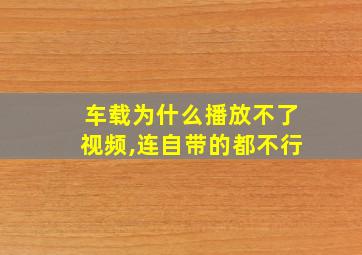 车载为什么播放不了视频,连自带的都不行